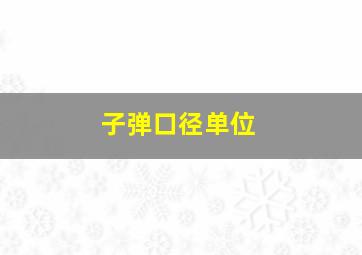 子弹口径单位